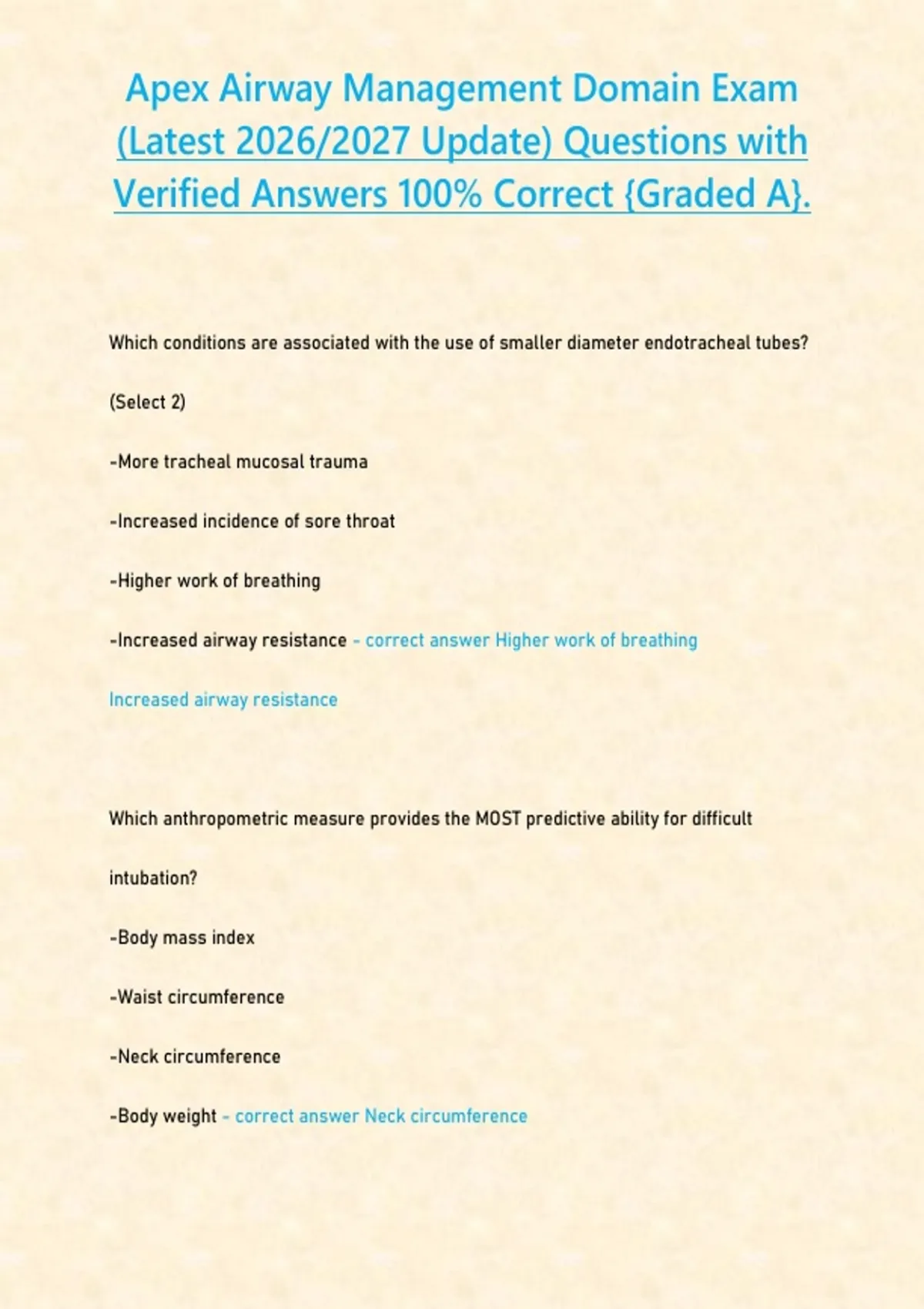 Apex Airway Management Domain Exam (Latest 2026/2027 Update) Questions with Verified Answers 100% Correct {Graded A}.

Which conditions are associated with the use of smaller diameter endotracheal tubes?

(Select 2)

-More tracheal mucosal trauma

-Increased incidence of sore throat

-Higher work of breathing

-Increased airway resistance - correct answer Higher work of breathing

Increased airway resistance

Which anthropometric measure provides the MOST predictive ability for difficult intubation?

-Body mass index

-Waist circumference

-Neck circumference

-Body weight - correct answer Neck circumference